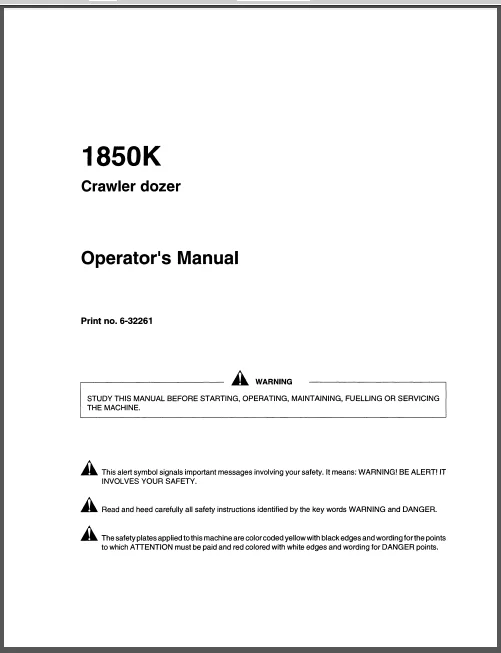 1850K

Crawler dozer

Operator's Manual

Print no. 6-32261

WARNING

STUDY THIS MANUAL BEFORE STARTING, OPERATING, MAINTAINING, FUELLING OR SERVICING THE MACHINE.

This alert symbol signals important messages involving your safety. It means: WARNING! BE ALERT! IT INVOLVES YOUR SAFETY.

Read and heed carefully all safety instructions identified by the key words WARNING and DANGER.

The safety plates applied to this machine are color coded yellow with black edges and wording for the points to which ATTENTION must be paid and red colored with white edges and wording for DANGER points.